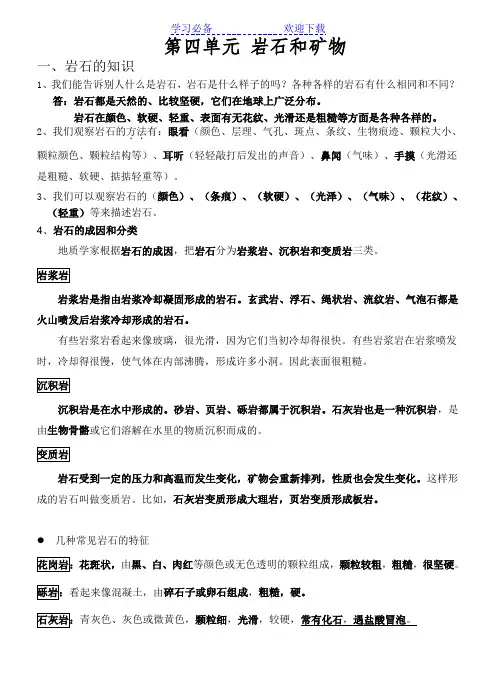 学习必备　　　　欢迎下载

第四单元 岩石和矿物

一、岩石的知识

1、我们能告诉别人什么是岩石，岩石是什么样子的吗？各种各样的岩石有什么相同和不同？

答：岩石都是天然的、比较坚硬，它们在地球上广泛分布。

岩石在颜色、软硬、轻重、表面有无花纹、光滑还是粗糙等方面是各种各样的。

2、我们观察岩石的方法有：眼看（颜色、层理、气孔、斑点、条纹、生物痕迹、颗粒大小、颗粒颜色、颗粒结构等）、耳听（轻轻敲打后发出的声音）、鼻闻（气味）、手摸（光滑还是粗糙、软硬、掂掂轻重等）。

3、我们可以观察岩石的（颜色）、（条痕）、（软硬）、（光泽）、（气味）、（花纹）、（轻重）等来描述岩石。

4、岩石的成因和分类

地质学家根据岩石的成因，把岩石分为岩浆岩、沉积岩和变质岩三类。

岩浆岩

岩浆岩是指由岩浆冷却凝固形成的岩石。玄武岩、浮石、绳状岩、流纹岩、气泡石都是火山喷发后岩浆冷却形成的岩石。

有些岩浆岩看起来像玻璃，很光滑，因为它们当初冷却得很快。有些岩浆岩在岩浆喷发时，冷却得很慢，使气体在内部沸腾，形成许多小洞。因此表面很粗糙。

沉积岩

沉积岩是在水中形成的。砂岩、页岩、砾岩都属于沉积岩。石灰岩也是一种沉积岩，是由生物骨骼或它们溶解在水里的物质沉积而成的。

变质岩

岩石受到一定的压力和高温而发生变化，矿物会重新排列，性质也会发生变化。这样形成的岩石叫做变质岩。比如，石灰岩变质形成大理岩，页岩变质形成板岩。

● 几种常见岩石的特征

花岗岩：花斑状，由黑、白、肉红等颜色或无色透明的颗粒组成，颗粒较粗，粗糙，很坚硬。

砾岩：看起来像混凝土，由碎石子或卵石组成，粗糙，硬。

石灰岩：青灰色、灰色或微黄色，颗粒细，光滑，较硬，常有化石，遇盐酸冒泡。